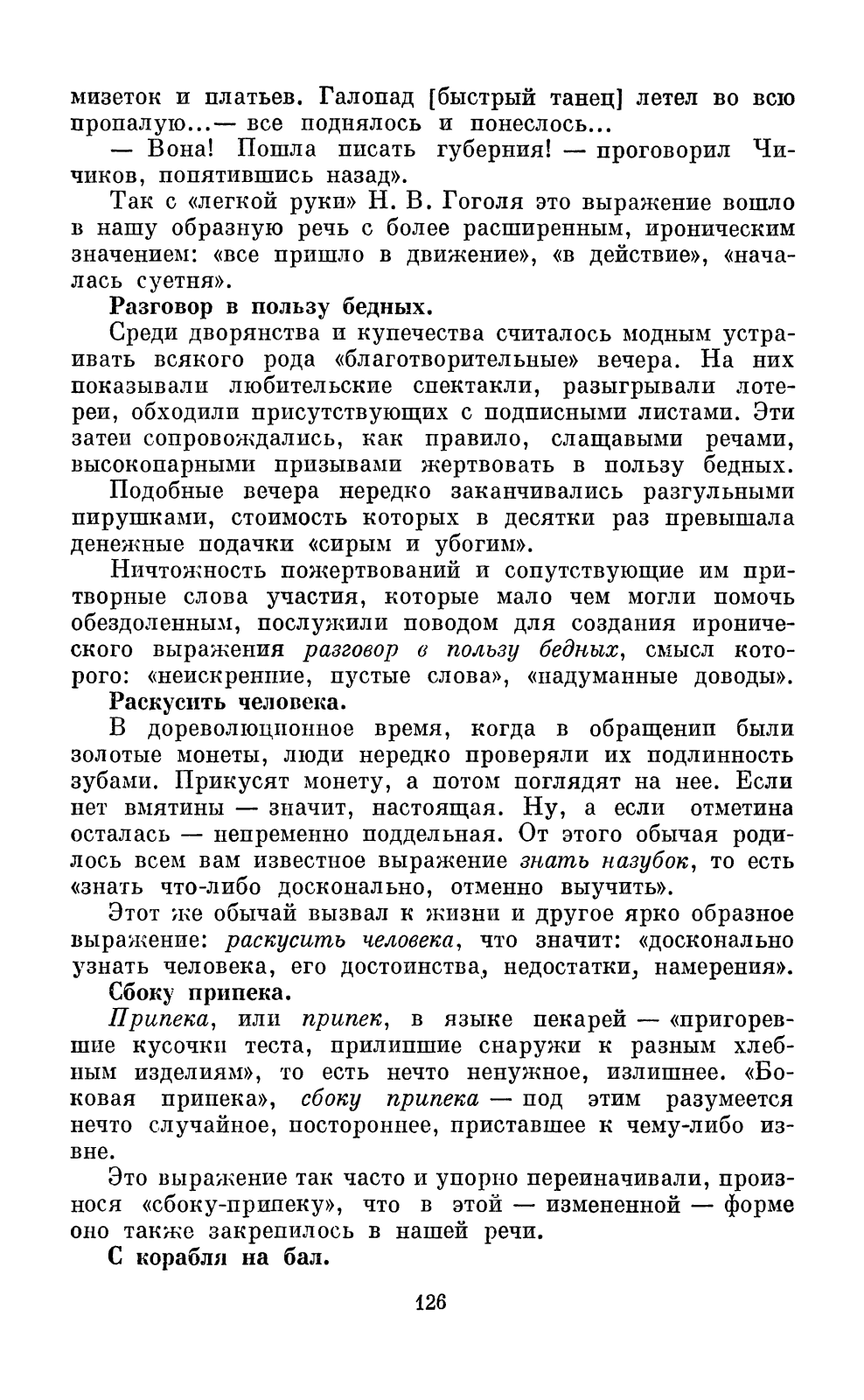 мизеток и платьев. Галопад [быстрый танец] летел во всю пропалую...— все поднялось и понеслось...

— Вона! Пошла писать губерния! — проговорил Чичиков, попятившись назад».

Так с «легкой руки» Н. В. Гоголя это выражение вошло в нашу образную речь с более расширенным, ироническим значением: «все пришло в движение», «в действие», «началась суетня».

Разговор в пользу бедных.

Среди дворянства и купечества считалось модным устраивать всякого рода «благотворительные» вечера. На них показывали любительские спектакли, разыгрывали лотереи, обходили присутствующих с подписными листами. Эти затеи сопровождались, как правило, слащавыми речами, высокопарными призывами жертвовать в пользу бедных.

Подобные вечера нередко заканчивались разгульными пирушками, стоимость которых в десятки раз превышала денежные подачки «сирым и убогим».

Ничтожность пожертвований и сопутствующие им притворные слова участия, которые мало чем могли помочь обездоленным, послужили поводом для создания иронического выражения разговор в пользу бедных, смысл которого: «неискренние, пустые слова», «надуманные доводы».

Раскусить человека.

В дореволюционное время, когда в обращении были золотые монеты, люди нередко проверяли их подлинность зубами. Прикусят монету, а потом поглядят на нее. Если нет вмятины — значит, настоящая. Ну, а если отметина осталась — непременно поддельная. От этого обычая родилось всем вам известное выражение знать назубок, то есть «знать что-либо досконально, отменно выучить».

Этот же обычай вызвал к жизни и другое ярко образное выражение: раскусить человека, что значит: «досконально узнать человека, его достоинства, недостатки, намерения».

Сбоку припека.

Припека, или припек, в языке пекарей — «пригоревшие кусочки теста, прилипшие снаружи к разным хлебным изделиям», то есть нечто ненужное, излишнее. «Боковая припека», сбоку припека — под этим разумеется нечто случайное, постороннее, приставшее к чему-либо извне.

Это выражение так часто и упорно переиначивали, произнося «сбоку-припеку», что в этой — измененной — форме оно также закрепилось в нашей речи.

С корабля на бал.

126